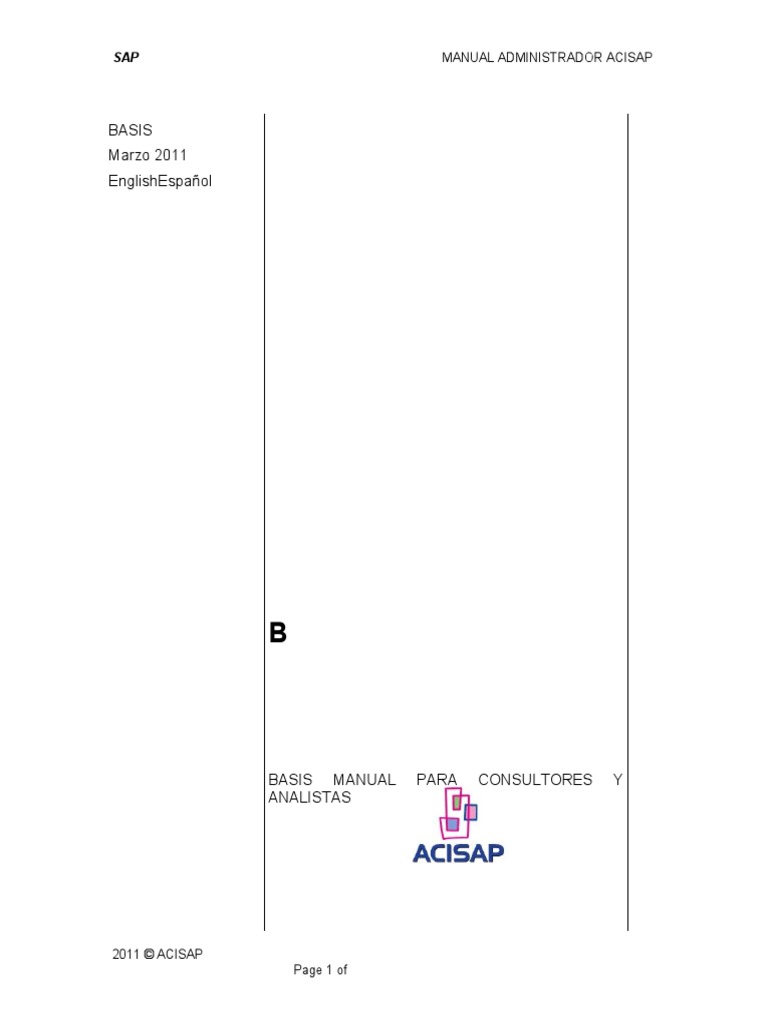 SAP

MANUAL ADMINISTRADOR ACISAP

BASIS
Marzo 2011
EnglishEspañol

B

BASIS MANUAL PARA CONSULTORES Y ANALISTAS

ACISAP

2011 © ACISAP

Page 1 of